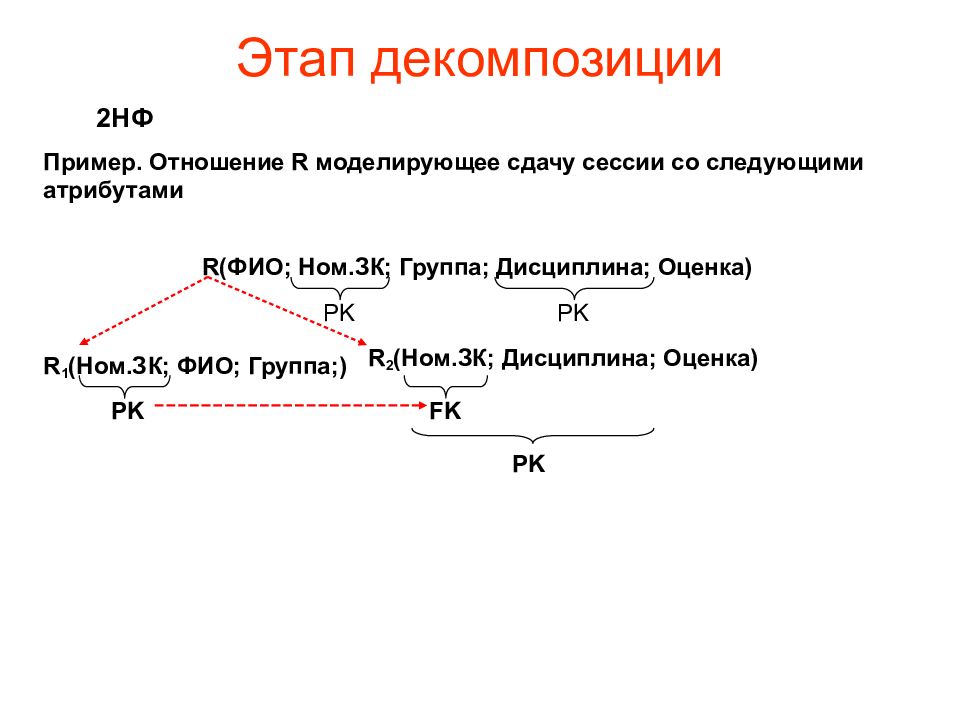 Этап декомпозиции

2НФ

Пример. Отношение R моделирующее сдачу сессии со следующими атрибутами

R(ФИО; Ном.ЗК; Группа; Дисциплина; Оценка)

PK PK

$R_1$(Ном.ЗК; ФИО; Группа;)

$R_2$(Ном.ЗК; Дисциплина; Оценка)

PK FK

PK